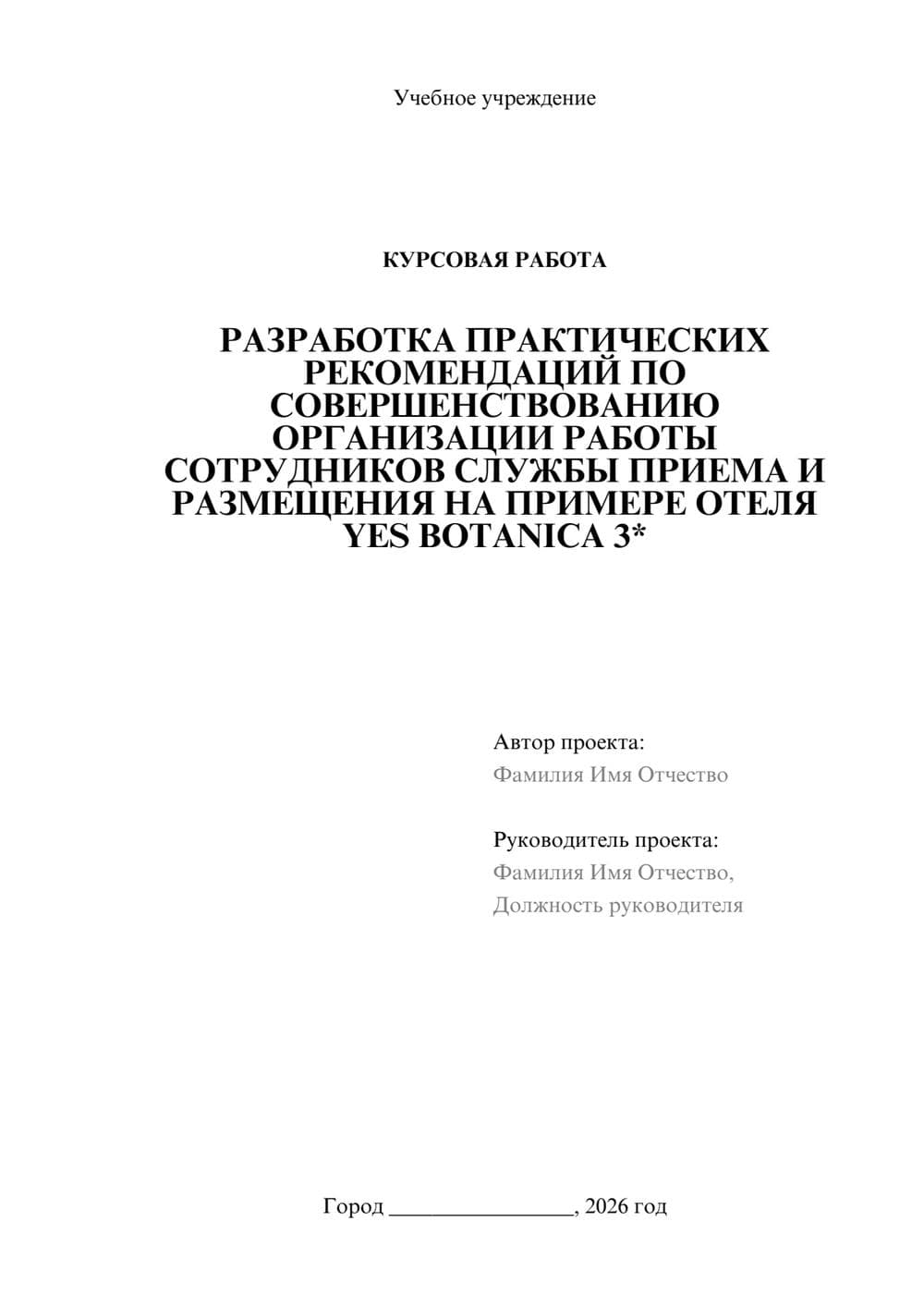 Учебное учреждение

КУРСОВАЯ РАБОТА

РАЗРАБОТКА ПРАКТИЧЕСКИХ РЕКОМЕНДАЦИЙ ПО СОВЕРШЕНСТВОВАНИЮ ОРГАНИЗАЦИИ РАБОТЫ СОТРУДНИКОВ СЛУЖБЫ ПРИЕМА И РАЗМЕЩЕНИЯ НА ПРИМЕРЕ ОТЕЛЯ YES BOTANICA 3*

Автор проекта:
Фамилия Имя Отчество

Руководитель проекта:
Фамилия Имя Отчество,
Должность руководителя

Город ________________, 2026 год